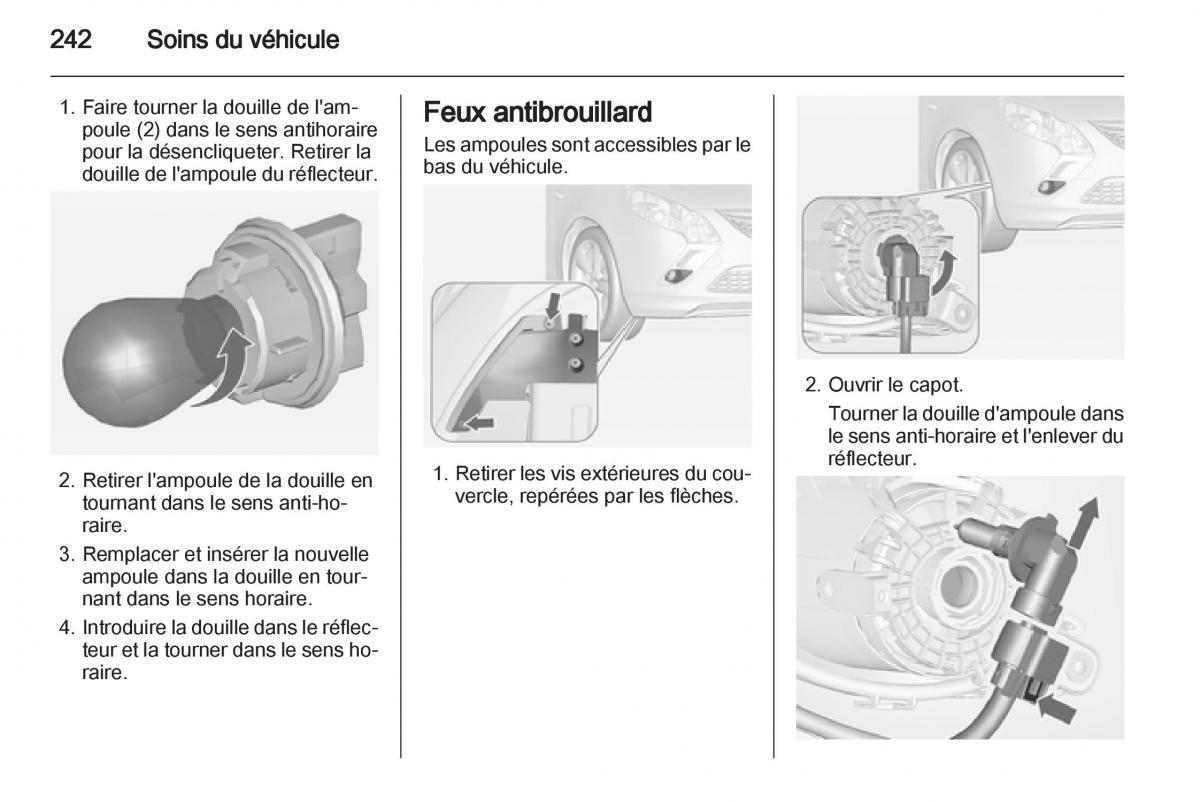 242 Soins du véhicule

1. Faire tourner la douille de l'ampoule (2) dans le sens antihoraire pour la désencliqueter. Retirer la douille de l'ampoule du réflecteur.

2. Retirer l'ampoule de la douille en tournant dans le sens anti-horaire.

3. Remplacer et insérer la nouvelle ampoule dans la douille en tournant dans le sens horaire.

4. Introduire la douille dans le réflecteur et la tourner dans le sens horaire.

Feux antibrouillard

Les ampoules sont accessibles par le bas du véhicule.

1. Retirer les vis extérieures du couvercle, repérées par les flèches.

2. Ouvrir le capot.

Tourner la douille d'ampoule dans le sens anti-horaire et l'enlever du réflecteur.